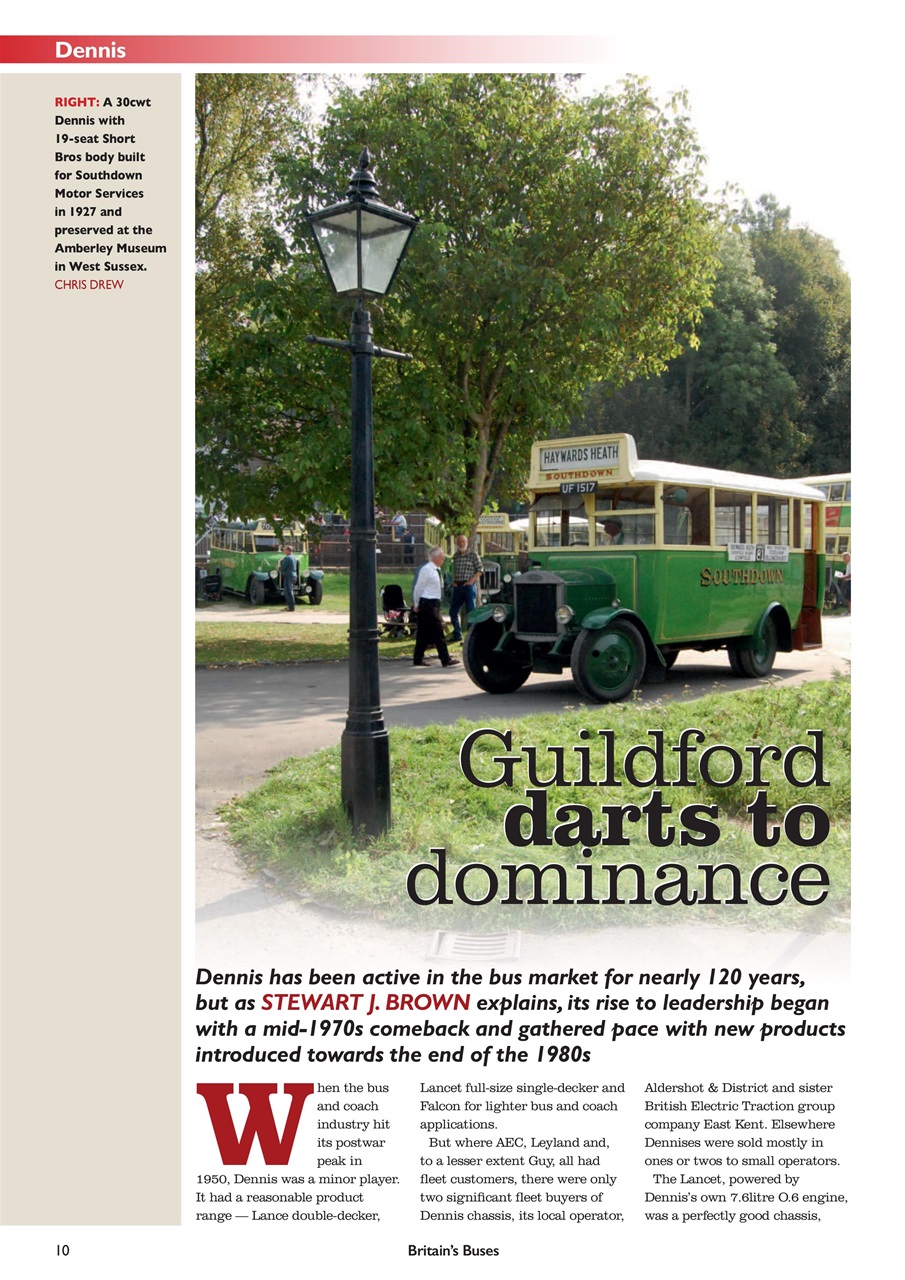 Dennis

RIGHT: A 30cwt Dennis with 19-seat Short Bros body built for Southdown Motor Services in 1927 and preserved at the Amberley Museum in West Sussex. CHRIS DREW

HAYWARDS HEATH
SOUTHDOWN
UF 1517
SOUTHDOWN

Guildford darts to dominance

Dennis has been active in the bus market for nearly 120 years, but as STEWART J. BROWN explains, its rise to leadership began with a mid-1970s comeback and gathered pace with new products introduced towards the end of the 1980s

When the bus and coach industry hit its postwar peak in 1950, Dennis was a minor player. It had a reasonable product range — Lance double-decker, Lancet full-size single-decker and Falcon for lighter bus and coach applications.

But where AEC, Leyland and, to a lesser extent Guy, all had fleet customers, there were only two significant fleet buyers of Dennis chassis, its local operator, Aldershot & District and sister British Electric Traction group company East Kent. Elsewhere Dennises were sold mostly in ones or twos to small operators.

The Lancet, powered by Dennis's own 7.6litre O.6 engine, was a perfectly good chassis,

10 Britain's Buses